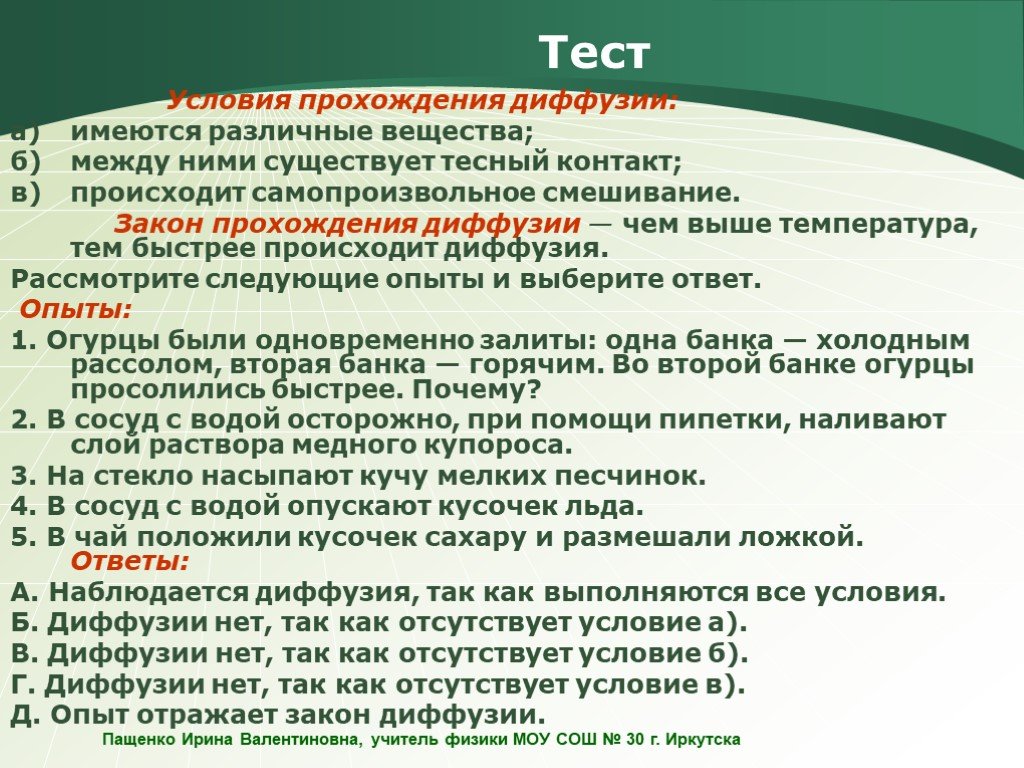 Тест

Условия прохождения диффузии:
а) имеются различные вещества;
б) между ними существует тесный контакт;
в) происходит самопроизвольное смешивание.

Закон прохождения диффузии — чем выше температура, тем быстрее происходит диффузия.

Рассмотрите следующие опыты и выберите ответ.

Опыты:

1. Огурцы были одновременно залиты: одна банка — холодным рассолом, вторая банка — горячим. Во второй банке огурцы просолились быстрее. Почему?

2. В сосуд с водой осторожно, при помощи пипетки, наливают слой раствора медного купороса.

3. На стекло насыпают кучу мелких песчинок.

4. В сосуд с водой опускают кусочек льда.

5. В чай положили кусочек сахару и размешали ложкой.

Ответы:

А. Наблюдается диффузия, так как выполняются все условия.
Б. Диффузии нет, так как отсутствует условие а).
В. Диффузии нет, так как отсутствует условие б).
Г. Диффузии нет, так как отсутствует условие в).
Д. Опыт отражает закон диффузии.

Пащенко Ирина Валентиновна, учитель физики МОУ СОШ № 30 г. Иркутска